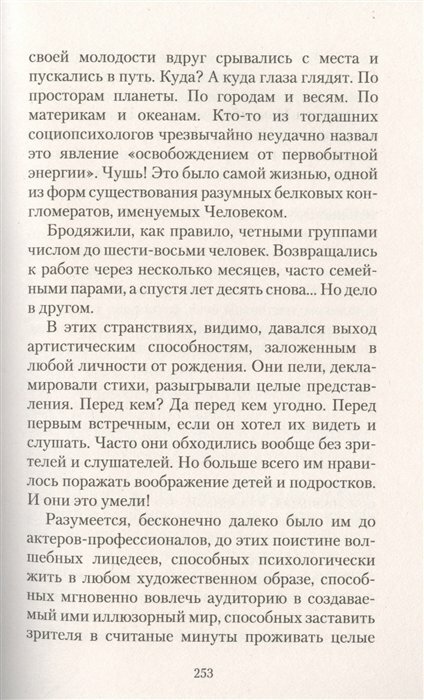 своей молодости вдруг срывались с места и пускались в путь. Куда? А куда глаза глядят. По просторам планеты. По городам и весям. По материкам и океанам. Кто-то из тогдашних социопсихологов чрезвычайно неудачно назвал это явление «освобождением от первобытной энергии». Чушь! Это было самой жизнью, одной из форм существования разумных белковых конгломератов, именуемых Человеком.

Бродяжили, как правило, четными группами числом до шести-восьми человек. Возвращались к работе через несколько месяцев, часто семейными парами, а спустя лет десять снова... Но дело в другом.

В этих странствиях, видимо, давался выход артистическим способностям, заложенным в любой личности от рождения. Они пели, декламировали стихи, разыгрывали целые представления. Перед кем? Да перед кем угодно. Перед первым встречным, если он хотел их видеть и слушать. Часто они обходились вообще без зрителей и слушателей. Но больше всего им нравилось поражать воображение детей и подростков. И они это умели!

Разумеется, бесконечно далеко было им до актеров-профессионалов, до этих поистине волшебных лицедеев, способных психологически жить в любом художественном образе, способных мгновенно вовлечь аудиторию в создаваемый ими иллюзорный мир, способных заставить зрителя в считаные минуты проживать целые

253